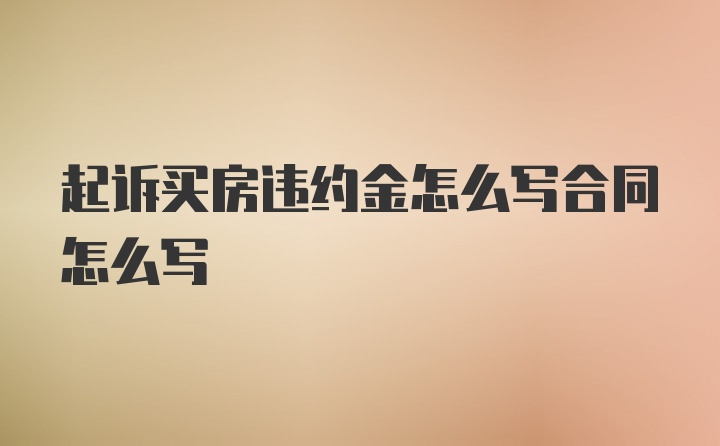 起诉买房违约金怎么写合同怎么写